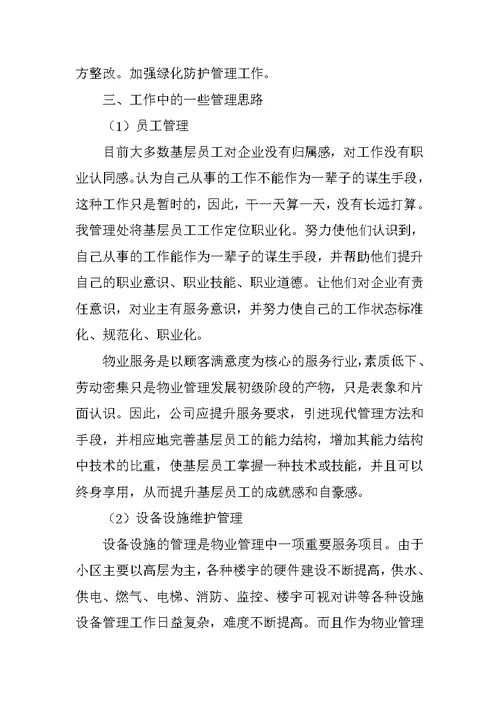 方整改。加强绿化防护管理工作。

三、工作中的一些管理思路

（1）员工管理

目前大多数基层员工对企业没有归属感，对工作没有职业认同感。认为自己从事的工作不能作为一辈子的谋生手段，这种工作只是暂时的，因此，干一天算一天，没有长远打算。我管理处将基层员工工作定位职业化。努力使他们认识到，自己从事的工作能作为一辈子的谋生手段，并帮助他们提升自己的职业意识、职业技能、职业道德。让他们对企业有责任意识，对业主有服务意识，并努力使自己的工作状态标准化、规范化、职业化。

物业服务是以顾客满意度为核心的服务行业，素质低下、劳动密集只是物业管理发展初级阶段的产物，只是表象和片面认识。因此，公司应提升服务要求，引进现代管理方法和手段，并相应地完善基层员工的能力结构，增加其能力结构中技术的比重，使基层员工掌握一种技术或技能，并且可以终身享用，从而提升基层员工的成就感和自豪感。

（2）设备设施维护管理

设备设施的管理是物业管理中一项重要服务项目。由于小区主要以高层为主，各种楼宇的硬件建设不断提高，供水、供电、燃气、电梯、消防、监控、楼宇可视对讲等各种设施设备管理工作日益复杂，难度不断提高。而且作为物业管理